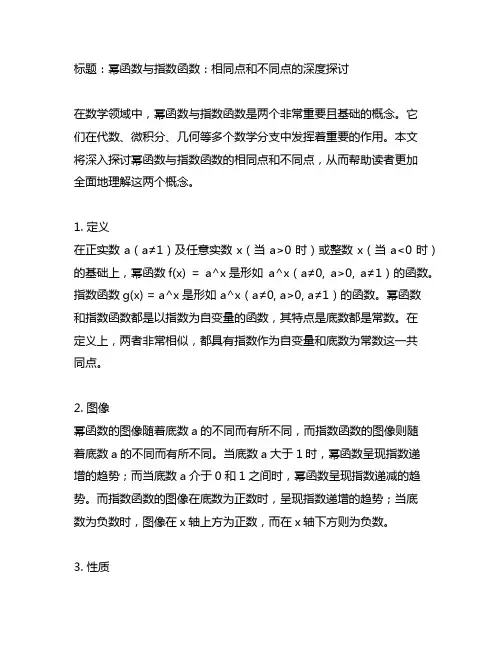 标题：幂函数与指数函数：相同点和不同点的深度探讨

在数学领域中，幂函数与指数函数是两个非常重要且基础的概念。它们在代数、微积分、几何等多个数学分支中发挥着重要的作用。本文将深入探讨幂函数与指数函数的相同点和不同点，从而帮助读者更加全面地理解这两个概念。

1. 定义
在正实数 a（a≠1）及任意实数 x（当 a>0 时）或整数 x（当 a<0 时）的基础上，幂函数 f(x) = a^x 是形如 a^x（a≠0, a>0, a≠1）的函数。指数函数 g(x) = a^x 是形如 a^x（a≠0, a>0, a≠1）的函数。幂函数和指数函数都是以指数为自变量的函数，其特点是底数都是常数。在定义上，两者非常相似，都具有指数作为自变量和底数为常数这一共同点。

2. 图像
幂函数的图像随着底数 a 的不同而有所不同，而指数函数的图像则随着底数 a 的不同而有所不同。当底数 a 大于 1 时，幂函数呈现指数递增的趋势；而当底数 a 介于 0 和 1 之间时，幂函数呈现指数递减的趋势。而指数函数的图像在底数为正数时，呈现指数递增的趋势；当底数为负数时，图像在 x 轴上方为正数，而在 x 轴下方则为负数。

3. 性质